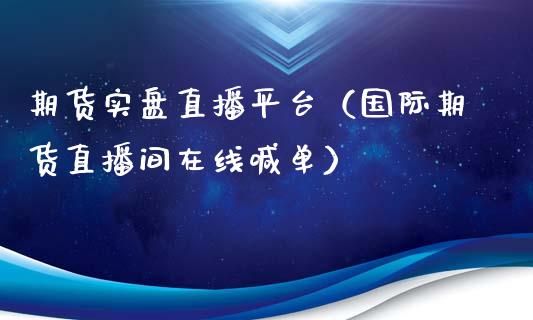 期货实盘直播平台（国际期货直播间在线喊单）